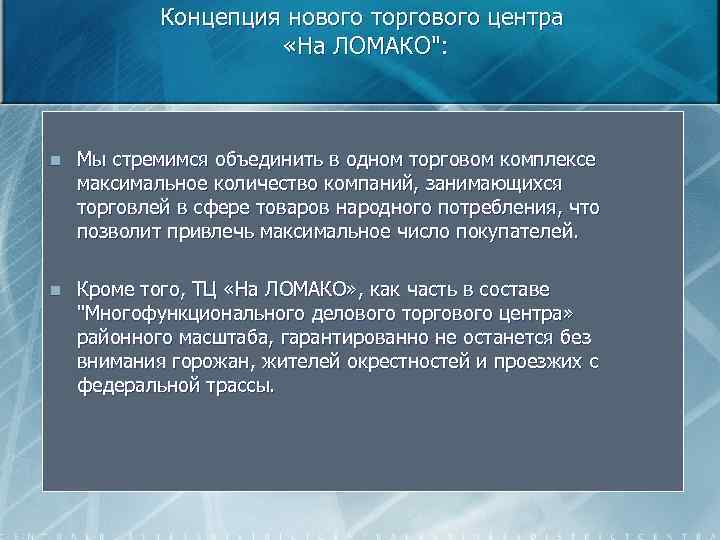 Концепция нового торгового центра «На ЛОМАКО":

Мы стремимся объединить в одном торговом комплексе максимальное количество компаний, занимающихся торговлей в сфере товаров народного потребления, что позволит привлечь максимальное число покупателей.

Кроме того, ТЦ «На ЛОМАКО», как часть в составе "Многофункционального делового торгового центра» районного масштаба, гарантированно не останется без внимания горожан, жителей окрестностей и проезжих с федеральной трассы.